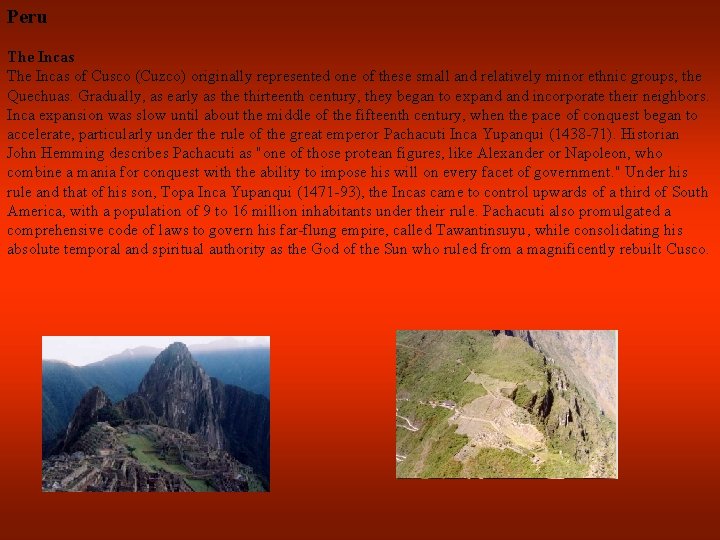 Peru

The Incas
The Incas of Cusco (Cuzco) originally represented one of these small and relatively minor ethnic groups, the Quechuas. Gradually, as early as the thirteenth century, they began to expand and incorporate their neighbors. Inca expansion was slow until about the middle of the fifteenth century, when the pace of conquest began to accelerate, particularly under the rule of the great emperor Pachacuti Inca Yupanqui (1438-71). Historian John Hemming describes Pachacuti as "one of those protean figures, like Alexander or Napoleon, who combine a mania for conquest with the ability to impose his will on every facet of government." Under his rule and that of his son, Topa Inca Yupanqui (1471-93), the Incas came to control upwards of a third of South America, with a population of 9 to 16 million inhabitants under their rule. Pachacuti also promulgated a comprehensive code of laws to govern his far-flung empire, called Tawantinsuyu, while consolidating his absolute temporal and spiritual authority as the God of the Sun who ruled from a magnificently rebuilt Cusco.